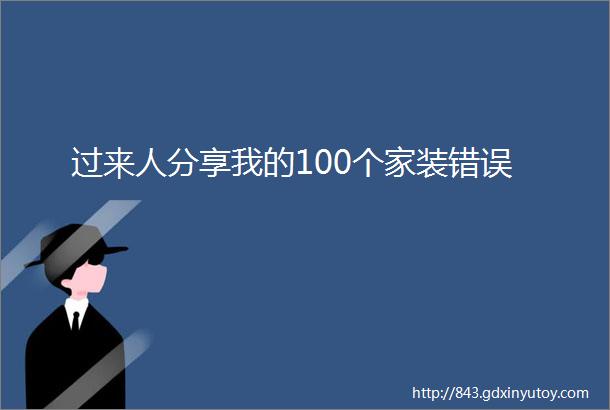 过来人分享我的100个家装错误

http://843.gdxinyutoy.com